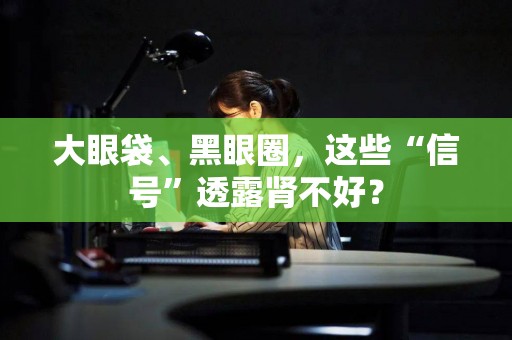 大眼袋、黑眼圈，这些“信号”透露肾不好？